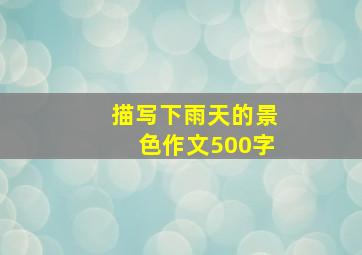 描写下雨天的景色作文500字